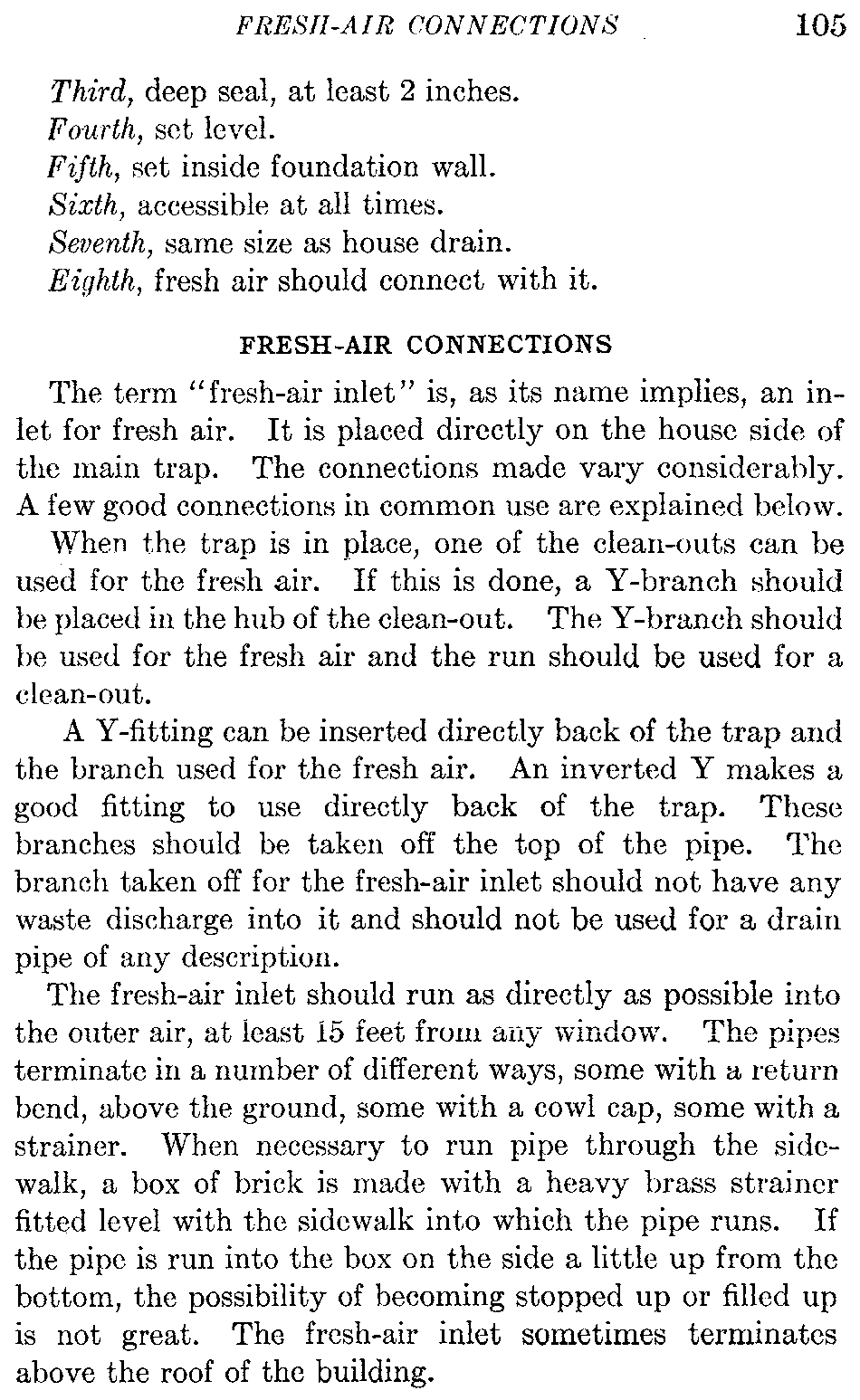 FRESH-AIR CONNECTIONS 105

Third, deep seal, at least 2 inches.
Fourth, set level.
Fifth, set inside foundation wall.
Sixth, accessible at all times.
Seventh, same size as house drain.
Eighth, fresh air should connect with it.

FRESH-AIR CONNECTIONS

The term "fresh-air inlet" is, as its name implies, an inlet for fresh air. It is placed directly on the house side of the main trap. The connections made vary considerably. A few good connections in common use are explained below.

When the trap is in place, one of the clean-outs can be used for the fresh air. If this is done, a Y-branch should be placed in the hub of the clean-out. The Y-branch should be used for the fresh air and the run should be used for a clean-out.

A Y-fitting can be inserted directly back of the trap and the branch used for the fresh air. An inverted Y makes a good fitting to use directly back of the trap. These branches should be taken off the top of the pipe. The branch taken off for the fresh-air inlet should not have any waste discharge into it and should not be used for a drain pipe of any description.

The fresh-air inlet should run as directly as possible into the outer air, at least 15 feet from any window. The pipes terminate in a number of different ways, some with a return bend, above the ground, some with a cowl cap, some with a strainer. When necessary to run pipe through the sidewalk, a box of brick is made with a heavy brass strainer fitted level with the sidewalk into which the pipe runs. If the pipe is run into the box on the side a little up from the bottom, the possibility of becoming stopped up or filled up is not great. The fresh-air inlet sometimes terminates above the roof of the building.